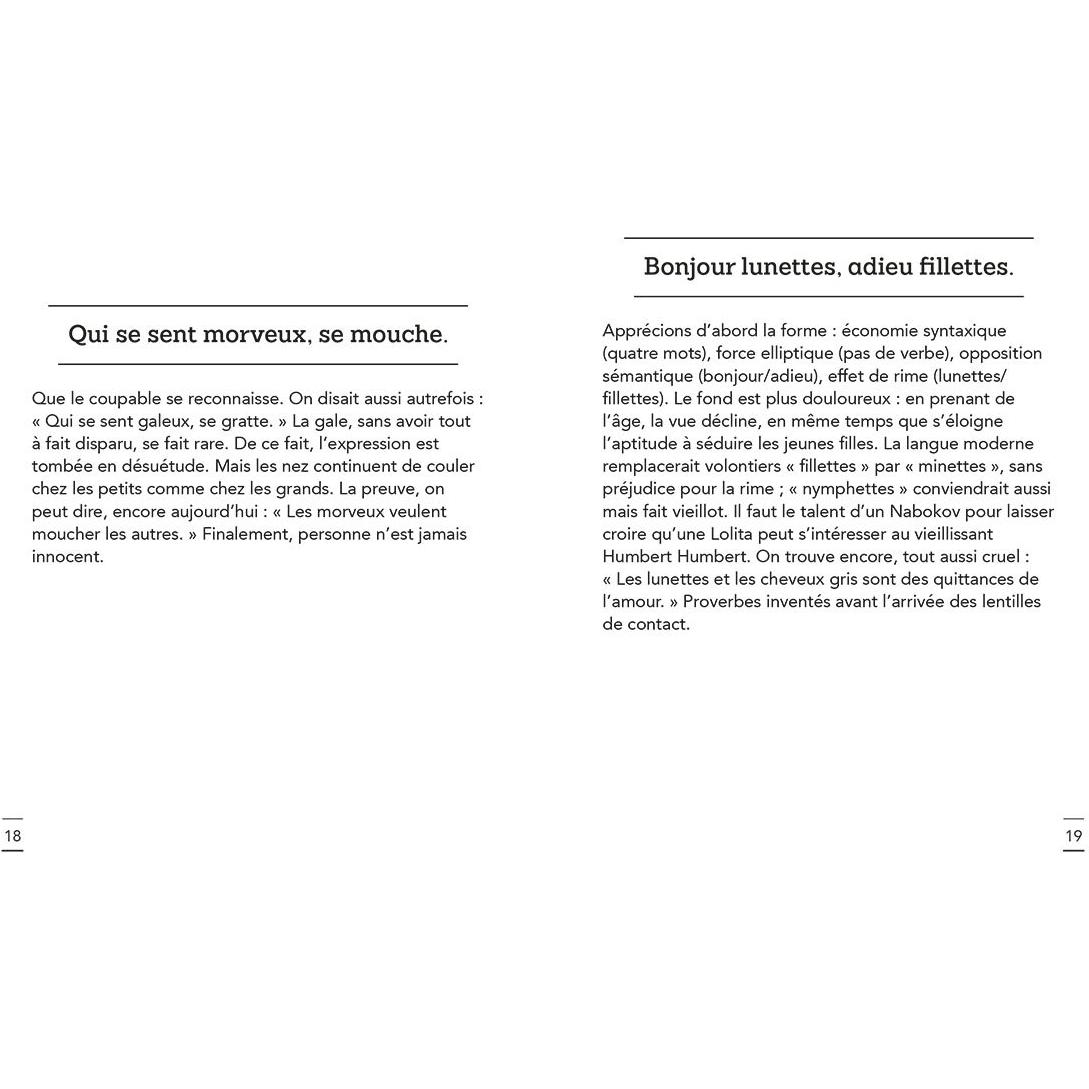 Qui se sent morveux, se mouche.

Que le coupable se reconnaisse. On disait aussi autrefois : « Qui se sent galeux, se gratte. » La gale, sans avoir tout à fait disparu, se fait rare. De ce fait, l'expression est tombée en désuétude. Mais les nez continuent de couler chez les petits comme chez les grands. La preuve, on peut dire, encore aujourd'hui : « Les morveux veulent moucher les autres. » Finalement, personne n'est jamais innocent.

18

Bonjour lunettes, adieu fillettes.

Apprécions d'abord la forme : économie syntaxique (quatre mots), force elliptique (pas de verbe), opposition sémantique (bonjour/adieu), effet de rime (lunettes/fillettes). Le fond est plus douloureux : en prenant de l'âge, la vue décline, en même temps que s'éloigne l'aptitude à séduire les jeunes filles. La langue moderne remplacerait volontiers « fillettes » par « minettes », sans préjudice pour la rime ; « nymphettes » conviendrait aussi mais fait vieillot. Il faut le talent d'un Nabokov pour laisser croire qu'une Lolita peut s'intéresser au vieillissant Humbert Humbert. On trouve encore, tout aussi cruel : « Les lunettes et les cheveux gris sont des quittances de l'amour. » Proverbes inventés avant l'arrivée des lentilles de contact.

19